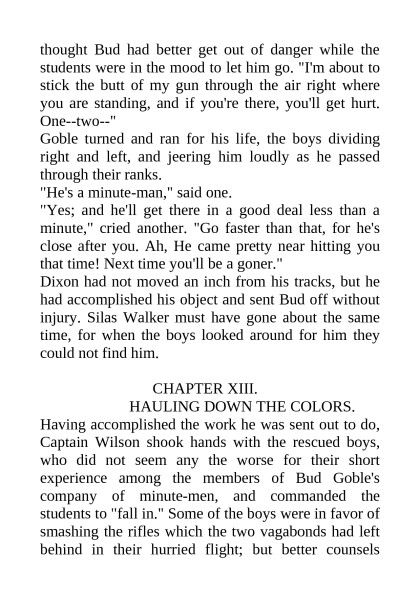 thought Bud had better get out of danger while the students were in the mood to let him go. "I'm about to stick the butt of my gun through the air right where you are standing, and if you're there, you'll get hurt. One--two--"

Goble turned and ran for his life, the boys dividing right and left, and jeering him loudly as he passed through their ranks.

"He's a minute-man," said one.

"Yes; and he'll get there in a good deal less than a minute," cried another. "Go faster than that, for he's close after you. Ah, He came pretty near hitting you that time! Next time you'll be a goner."

Dixon had not moved an inch from his tracks, but he had accomplished his object and sent Bud off without injury. Silas Walker must have gone about the same time, for when the boys looked around for him they could not find him.

CHAPTER XIII.

HAULING DOWN THE COLORS.

Having accomplished the work he was sent out to do, Captain Wilson shook hands with the rescued boys, who did not seem any the worse for their short experience among the members of Bud Goble's company of minute-men, and commanded the students to "fall in." Some of the boys were in favor of smashing the rifles which the two vagabonds had left behind in their hurried flight; but better counsels